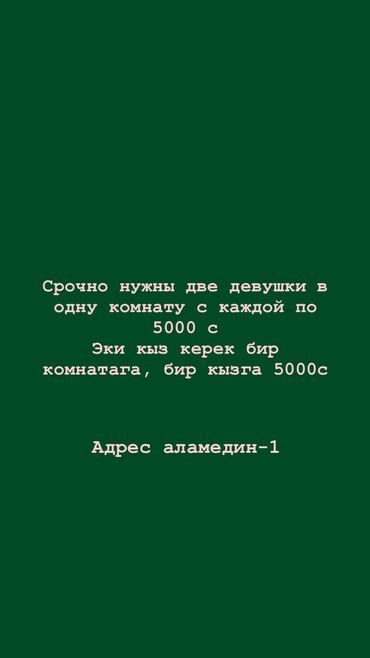 Срочно нужны две девушки в одну комнату с каждой по 5000 с
Эки кыз керек бир комнатага, бир кызга 5000с

Адрес аламедин-1